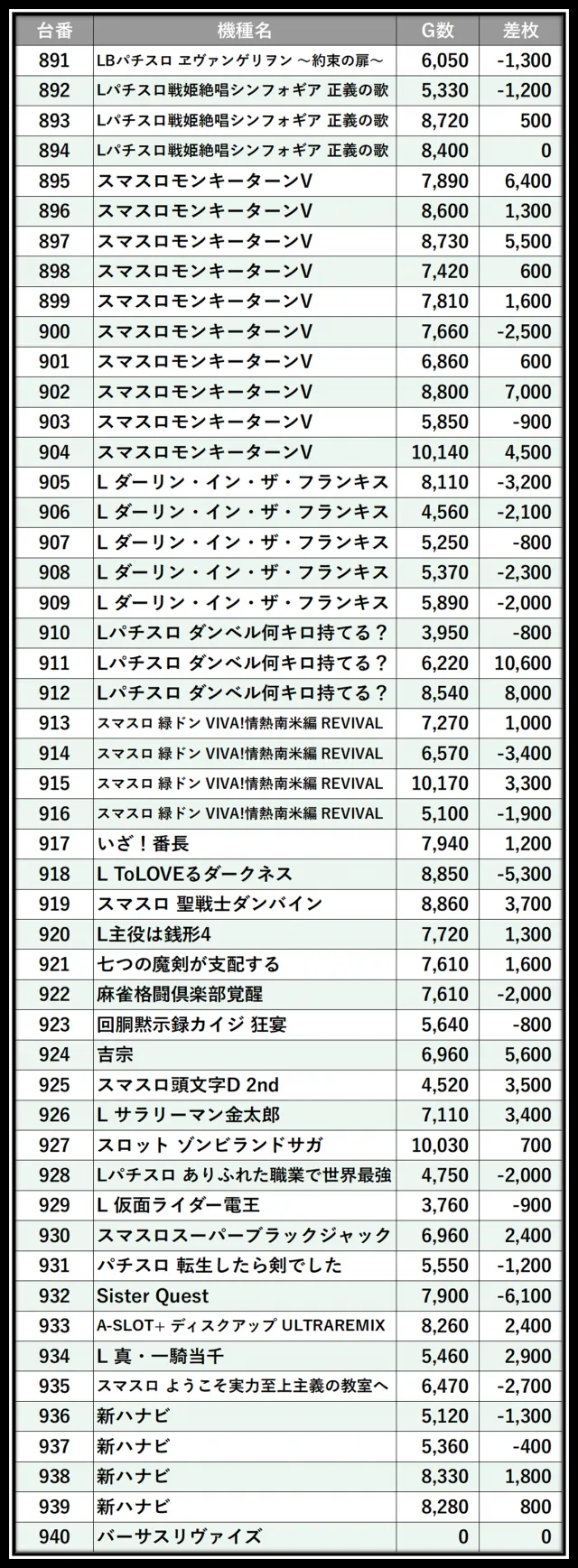 | 台番 | 機種名 | G数 | 差枚 |
|---|---|---|---|
| 891 | LBパチスロ ヱヴァンゲリヲン ～約束の扉～ | 6,050 | -1,300 |
| 892 | Lパチスロ戦姫絶唱シンフォギア 正義の歌 | 5,330 | -1,200 |
| 893 | Lパチスロ戦姫絶唱シンフォギア 正義の歌 | 8,720 | 500 |
| 894 | Lパチスロ戦姫絶唱シンフォギア 正義の歌 | 8,400 | 0 |
| 895 | スマスロモンキーターンV | 7,890 | 6,400 |
| 896 | スマスロモンキーターンV | 8,600 | 1,300 |
| 897 | スマスロモンキーターンV | 8,730 | 5,500 |
| 898 | スマスロモンキーターンV | 7,420 | 600 |
| 899 | スマスロモンキーターンV | 7,810 | 1,600 |
| 900 | スマスロモンキーターンV | 7,660 | -2,500 |
| 901 | スマスロモンキーターンV | 6,860 | 600 |
| 902 | スマスロモンキーターンV | 8,800 | 7,000 |
| 903 | スマスロモンキーターンV | 5,850 | -900 |
| 904 | スマスロモンキーターンV | 10,140 | 4,500 |
| 905 | L ダーリン・イン・ザ・フランキス | 8,110 | -3,200 |
| 906 | L ダーリン・イン・ザ・フランキス | 4,560 | -2,100 |
| 907 | L ダーリン・イン・ザ・フランキス | 5,250 | -800 |
| 908 | L ダーリン・イン・ザ・フランキス | 5,370 | -2,300 |
| 909 | L ダーリン・イン・ザ・フランキス | 5,890 | -2,000 |
| 910 | Lパチスロ ダンベル何キロ持てる？ | 3,950 | -800 |
| 911 | Lパチスロ ダンベル何キロ持てる？ | 6,220 | 10,600 |
| 912 | Lパチスロ ダンベル何キロ持てる？ | 8,540 | 8,000 |
| 913 | スマスロ 緑ドン VIVA!情熱南米編 REVIVAL | 7,270 | 1,000 |
| 914 | スマスロ 緑ドン VIVA!情熱南米編 REVIVAL | 6,570 | -3,400 |
| 915 | スマスロ 緑ドン VIVA!情熱南米編 REVIVAL | 10,170 | 3,300 |
| 916 | スマスロ 緑ドン VIVA!情熱南米編 REVIVAL | 5,100 | -1,900 |
| 917 | いざ！番長 | 7,940 | 1,200 |
| 918 | L ToLOVEるダークネス | 8,850 | -5,300 |
| 919 | スマスロ 聖戦士ダンバイン | 8,860 | 3,700 |
| 920 | L主役は銭形4 | 7,720 | 1,300 |
| 921 | 七つの魔剣が支配する | 7,610 | 1,600 |
| 922 | 麻雀格闘倶楽部覚醒 | 7,610 | -2,000 |
| 923 | 回胴黙示録カイジ 狂宴 | 5,640 | -800 |
| 924 | 吉宗 | 6,960 | 5,600 |
| 925 | スマスロ頭文字D 2nd | 4,520 | 3,500 |
| 926 | L サラリーマン金太郎 | 7,110 | 3,400 |
| 927 | スロット ゾンビランドサガ | 10,030 | 700 |
| 928 | Lパチスロ ありふれた職業で世界最強 | 4,750 | -2,000 |
| 929 | L 仮面ライダー電王 | 3,760 | -900 |
| 930 | スマスロスーパーブラックジャック | 6,960 | 2,400 |
| 931 | パチスロ 転生したら剣でした | 5,550 | -1,200 |
| 932 | Sister Quest | 7,900 | -6,100 |
| 933 | A-SLOT+ ディスクアップ ULTRAREMIX | 8,260 | 2,400 |
| 934 | L 真・一騎当千 | 5,460 | 2,900 |
| 935 | スマスロ ようこそ実力至上主義の教室へ | 6,470 | -2,700 |
| 936 | 新ハナビ | 5,120 | -1,300 |
| 937 | 新ハナビ | 5,360 | -400 |
| 938 | 新ハナビ | 8,330 | 1,800 |
| 939 | 新ハナビ | 8,280 | 800 |
| 940 | バーサスリヴァイズ | 0 | 0 |